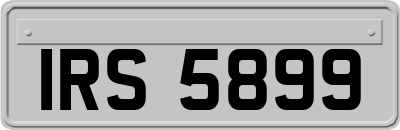 IRS 5899